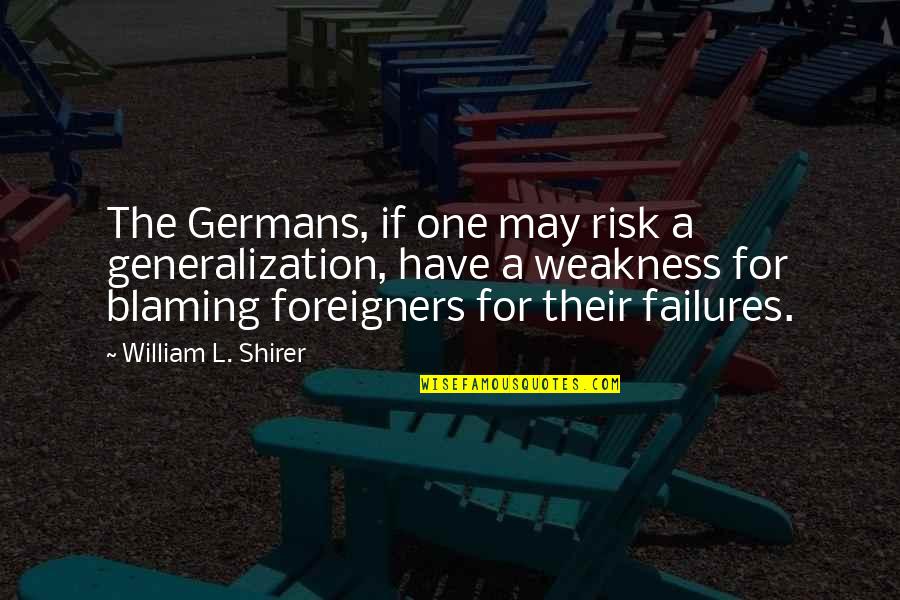 The Germans, if one may risk a generalization, have a weakness for blaming foreigners for their failures.

~ William L. Shirer

WISEFAMOUSQUOTES.COM